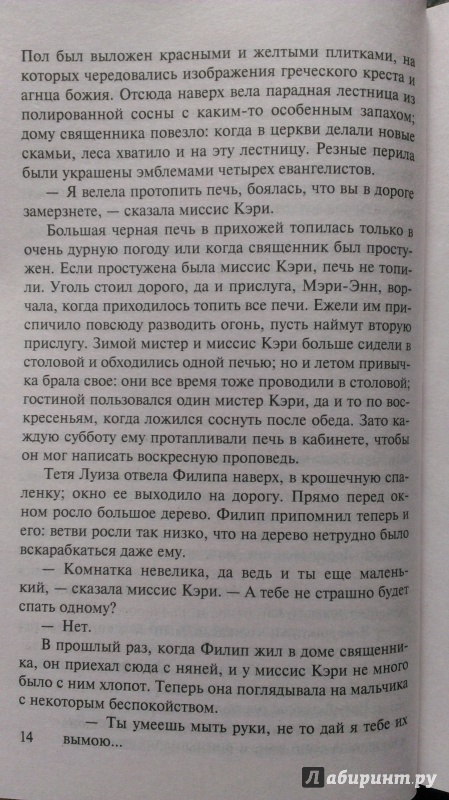 Пол был выложен красными и желтыми плитками, на которых чередовались изображения греческого креста и агнца божия. Отсюда наверх вела парадная лестница из полированной сосны с каким-то особенным запахом; дому священника повезло: когда в церкви делали новые скамьи, леса хватило и на эту лестницу. Резные перила были украшены эмблемами четырех евангелистов.

— Я велела протопить печь, боялась, что вы в дороге замерзнете, — сказала миссис Кэри.

Большая черная печь в прихожей топилась только в очень дурную погоду или когда священник был простужен. Если простужена была миссис Кэри, печь не топили. Уголь стоил дорого, да и прислуга, Мэри-Энн, ворчала, когда приходилось топить все печи. Ежели им приспичило повсюду разводить огонь, пусть наймут вторую прислугу. Зимой мистер и миссис Кэри больше сидели в столовой и обходились одной печью; но и летом привычка брала свое: они все время тоже проводили в столовой; гостиной пользовался один мистер Кэри, да и то по воскресеньям, когда ложился соснуть после обеда. Зато каждую субботу ему протапливали печь в кабинете, чтобы он мог написать воскресную проповедь.

Тетя Луиза отвела Филипа наверх, в крошечную спаленку; окно ее выходило на дорогу. Прямо перед окном росло большое дерево. Филип припомнил теперь и его: ветви росли так низко, что на дерево нетрудно было вскарабкаться даже ему.

— Комнатка невелика, да ведь и ты еще маленький, — сказала миссис Кэри. — А тебе не страшно будет спать одному?

— Нет.

В прошлый раз, когда Филип жил в доме священника, он приехал сюда с няней, и у миссис Кэри не много было с ним хлопот. Теперь она поглядывала на мальчика с некоторым беспокойством.

— Ты умеешь мыть руки, не то дай я тебе их вымою...

14

Лабиринт.ру